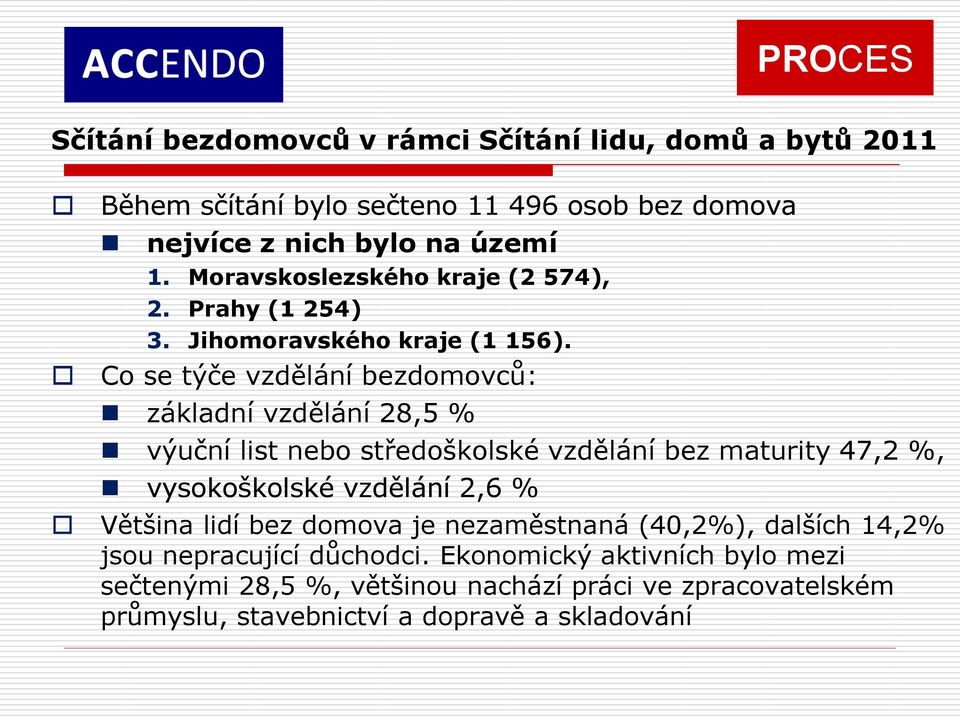 ACCENDO

PROCES

Sčítání bezdomovců v rámci Sčítání lidu, domů a bytů 2011

Během sčítání bylo sečteno 11 496 osob bez domova

nejvíce z nich bylo na území

1. Moravskoslezského kraje (2 574),
2. Prahy (1 254)
3. Jihomoravského kraje (1 156).

Co se týče vzdělání bezdomovců:

základní vzdělání 28,5 %

výuční list nebo středoškolské vzdělání bez maturity 47,2 %,

vysokoškolské vzdělání 2,6 %

Většina lidí bez domova je nezaměstnaná (40,2%), dalších 14,2% jsou nepracující důchodci. Ekonomický aktivních bylo mezi sečtenými 28,5 %, většinou nachází práci ve zpracovatelském průmyslu, stavebnictví a dopravě a skladování